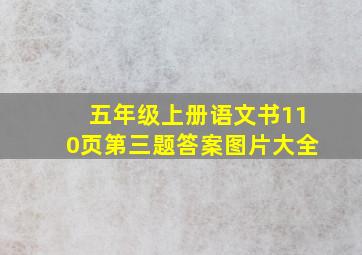 五年级上册语文书110页第三题答案图片大全